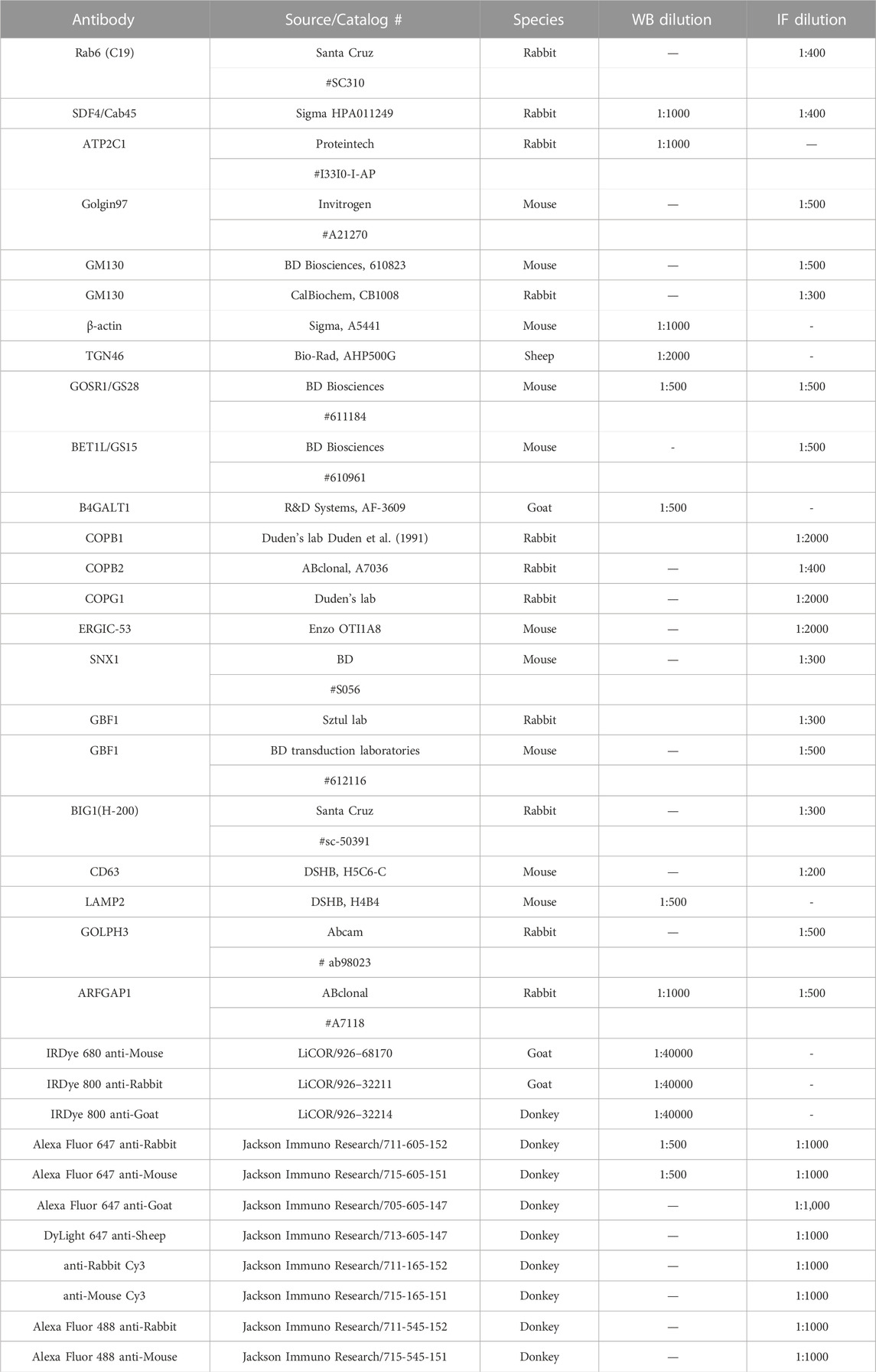 | Antibody | Source/Catalog # | Species | WB dilution | IF dilution |
|---|---|---|---|---|
| Rab6 (C19) | Santa Cruz | Rabbit | — | 1:400 |
| | #SC310 | | | |
| SDF4/Cab45 | Sigma HPA011249 | Rabbit | 1:1000 | 1:400 |
| ATP2C1 | Proteintech | Rabbit | 1:1000 | — |
| | #I33I0-I-AP | | | |
| Golgin97 | Invitrogen | Mouse | — | 1:500 |
| | #A21270 | | | |
| GM130 | BD Biosciences, 610823 | Mouse | — | 1:500 |
| GM130 | CalBiochem, CB1008 | Rabbit | — | 1:300 |
| β-actin | Sigma, A5441 | Mouse | 1:1000 | - |
| TGN46 | Bio-Rad, AHP500G | Sheep | 1:2000 | - |
| GOSR1/GS28 | BD Biosciences | Mouse | 1:500 | 1:500 |
| | #611184 | | | |
| BET1L/GS15 | BD Biosciences | Mouse | - | 1:500 |
| | #610961 | | | |
| B4GALT1 | R&D Systems, AF-3609 | Goat | 1:500 | - |
| COPB1 | Duden's lab Duden et al. (1991) | Rabbit | | 1:2000 |
| COPB2 | ABclonal, A7036 | Rabbit | — | 1:400 |
| COPG1 | Duden's lab | Rabbit | — | 1:2000 |
| ERGIC-53 | Enzo OTI1A8 | Mouse | — | 1:2000 |
| SNX1 | BD | Mouse | — | 1:300 |
| | #S056 | | | |
| GBF1 | Sztul lab | Rabbit | | 1:300 |
| GBF1 | BD transduction laboratories | Mouse | — | 1:500 |
| | #612116 | | | |
| BIG1(H-200) | Santa Cruz | Rabbit | — | 1:300 |
| | #sc-50391 | | | |
| CD63 | DSHB, H5C6-C | Mouse | — | 1:200 |
| LAMP2 | DSHB, H4B4 | Mouse | 1:500 | - |
| GOLPH3 | Abcam | Rabbit | — | 1:500 |
| | # ab98023 | | | |
| ARFGAP1 | ABclonal | Rabbit | 1:1000 | 1:500 |
| | #A7118 | | | |
| IRDye 680 anti-Mouse | LiCOR/926–68170 | Goat | 1:40000 | - |
| IRDye 800 anti-Rabbit | LiCOR/926–32211 | Goat | 1:40000 | - |
| IRDye 800 anti-Goat | LiCOR/926–32214 | Donkey | 1:40000 | - |
| Alexa Fluor 647 anti-Rabbit | Jackson Immuno Research/711-605-152 | Donkey | 1:500 | 1:1000 |
| Alexa Fluor 647 anti-Mouse | Jackson Immuno Research/715-605-151 | Donkey | 1:500 | 1:1000 |
| Alexa Fluor 647 anti-Goat | Jackson Immuno Research/705-605-147 | Donkey | — | 1:1,000 |
| DyLight 647 anti-Sheep | Jackson Immuno Research/713-605-147 | Donkey | — | 1:1000 |
| anti-Rabbit Cy3 | Jackson Immuno Research/711-165-152 | Donkey | — | 1:1000 |
| anti-Mouse Cy3 | Jackson Immuno Research/715-165-151 | Donkey | — | 1:1000 |
| Alexa Fluor 488 anti-Rabbit | Jackson Immuno Research/711-545-152 | Donkey | — | 1:1000 |
| Alexa Fluor 488 anti-Mouse | Jackson Immuno Research/715-545-151 | Donkey | — | 1:1000 |